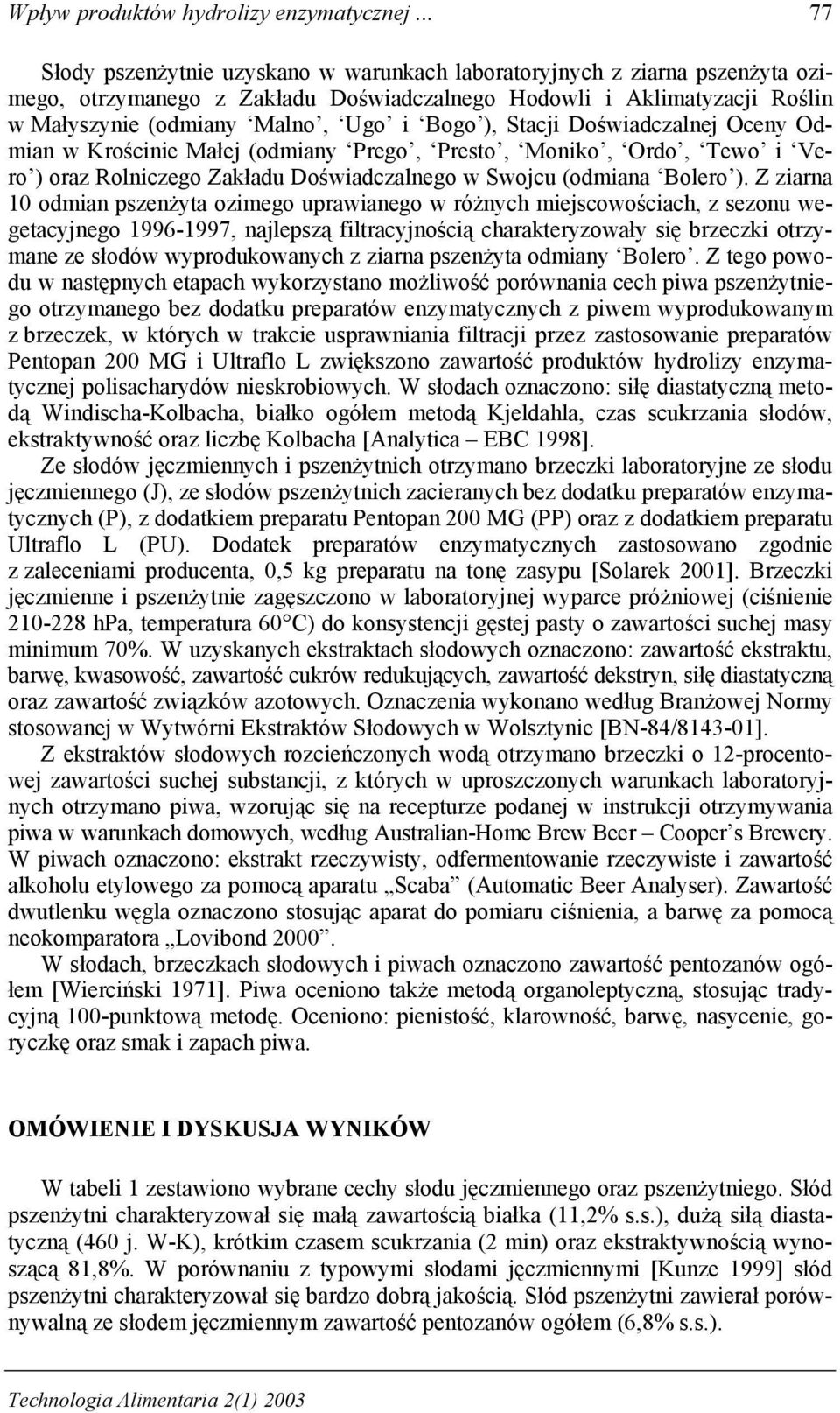 Wpływ produktów hydrolizy enzymatycznej ... 77

Słody pszenżytnie uzyskano w warunkach laboratoryjnych z ziarna pszenżyta ozimego, otrzymanego z Zakładu Doświadczalnego Hodowli i Aklimatyzacji Roślin w Małyszynie (odmiany 'Malno', 'Ugo' i 'Bogo'), Stacji Doświadczalnej Oceny Odmian w Krościnie Małej (odmiany 'Prego', 'Presto', 'Moniko', 'Ordo', 'Tewo' i 'Vero') oraz Rolniczego Zakładu Doświadczalnego w Swojcu (odmiana 'Bolero'). Z ziarna 10 odmian pszenżyta ozimego uprawianego w różnych miejscowościach, z sezonu wegetacyjnego 1996-1997, najlepszą filtracyjnością charakteryzowały się brzeczki otrzymane ze słodów wyprodukowanych z ziarna pszenżyta odmiany 'Bolero'. Z tego powodu w następnych etapach wykorzystano możliwość porównania cech piwa pszenżytniego otrzymanego bez dodatku preparatów enzymatycznych z piwem wyprodukowanym z brzeczek, w których w trakcie usprawniania filtracji przez zastosowanie preparatów Pentopan 200 MG i Ultraflo L zwiększono zawartość produktów hydrolizy enzymatycznej polisacharydów nieskrobiowych. W słodach oznaczono: siłę diastatyczną metodą Windischa-Kolbacha, białko ogółem metodą Kjeldahla, czas scukrzania słodów, ekstraktywność oraz liczbę Kolbacha [Analytica – EBC 1998].

Ze słodów jęczmiennych i pszenżytnich otrzymano brzeczki laboratoryjne ze słodu jęczmiennego (J), ze słodów pszenżytnich zacieranych bez dodatku preparatów enzymatycznych (P), z dodatkiem preparatu Pentopan 200 MG (PP) oraz z dodatkiem preparatu Ultraflo L (PU). Dodatek preparatów enzymatycznych zastosowano zgodnie z zaleceniami producenta, 0,5 kg preparatu na tonę zasypu [Solarek 2001]. Brzeczki jęczmienne i pszenżytnie zagęszczono w laboratoryjnej wyparce próżniowej (ciśnienie 210-228 hPa, temperatura 60°C) do konsystencji gęstej pasty o zawartości suchej masy minimum 70%. W uzyskanych ekstraktach słodowych oznaczono: zawartość ekstraktu, barwę, kwasowość, zawartość cukrów redukujących, zawartość dekstryn, siłę diastatyczną oraz zawartość związków azotowych. Oznaczenia wykonano według Branżowej Normy stosowanej w Wytwórni Ekstraktów Słodowych w Wolsztynie [BN-84/8143-01].

Z ekstraktów słodowych rozcieńczonych wodą otrzymano brzeczki o 12-procentowej zawartości suchej substancji, z których w uproszczonych warunkach laboratoryjnych otrzymano piwa, wzorując się na recepturze podanej w instrukcji otrzymywania piwa w warunkach domowych, według Australian-Home Brew Beer – Cooper's Brewery. W piwach oznaczono: ekstrakt rzeczywisty, odfermentowanie rzeczywiste i zawartość alkoholu etylowego za pomocą aparatu „Scaba" (Automatic Beer Analyser). Zawartość dwutlenku węgla oznaczono stosując aparat do pomiaru ciśnienia, a barwę za pomocą neokomparatora „Lovibond 2000".

W słodach, brzeczkach słodowych i piwach oznaczono zawartość pentozanów ogółem [Wierciński 1971]. Piwa oceniono także metodą organoleptyczną, stosując tradycyjną 100-punktową metodę. Oceniono: pienistość, klarowność, barwę, nasycenie, goryczkę oraz smak i zapach piwa.

OMÓWIENIE I DYSKUSJA WYNIKÓW

W tabeli 1 zestawiono wybrane cechy słodu jęczmiennego oraz pszenżytniego. Słód pszenżytni charakteryzował się małą zawartością białka (11,2% s.s.), dużą siłą diastatyczną (460 j. W-K), krótkim czasem scukrzania (2 min) oraz ekstraktywnością wynoszącą 81,8%. W porównaniu z typowymi słodami jęczmiennymi [Kunze 1999] słód pszenżytni charakteryzował się bardzo dobrą jakością. Słód pszenżytni zawierał porównywalną ze słodem jęczmiennym zawartość pentozanów ogółem (6,8% s.s.).

Technologia Alimentaria 2(1) 2003